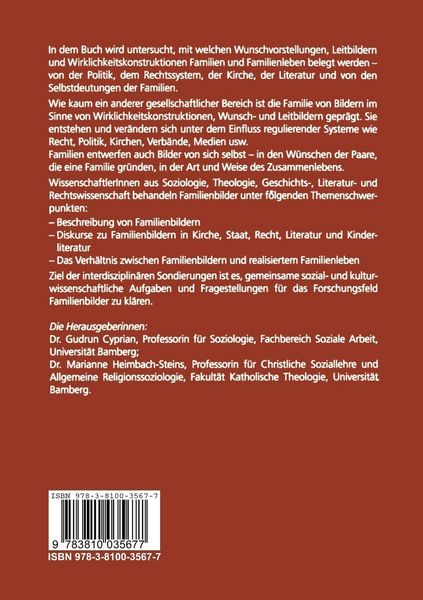 In dem Buch wird untersucht, mit welchen Wunschvorstellungen, Leitbildern und Wirklichkeitskonstruktionen Familien und Familienleben belegt werden – von der Politik, dem Rechtssystem, der Kirche, der Literatur und von den Selbstdeutungen der Familien.

Wie kaum ein anderer gesellschaftlicher Bereich ist die Familie von Bildern im Sinne von Wirklichkeitskonstruktionen, Wunsch- und Leitbildern geprägt. Sie entstehen und verändern sich unter dem Einfluss regulierender Systeme wie Recht, Politik, Kirchen, Verbände, Medien usw.
Familien entwerfen auch Bilder von sich selbst – in den Wünschen der Paare, die eine Familie gründen, in der Art und Weise des Zusammenlebens.

WissenschaftlerInnen aus Soziologie, Theologie, Geschichts-, Literatur- und Rechtswissenschaft behandeln Familienbilder unter folgenden Themenschwerpunkten:
– Beschreibung von Familienbildern
– Diskurse zu Familienbildern in Kirche, Staat, Recht, Literatur und Kinderliteratur
– Das Verhältnis zwischen Familienbildern und realisiertem Familienleben

Ziel der interdisziplinären Sondierungen ist es, gemeinsame sozial- und kulturwissenschaftliche Aufgaben und Fragestellungen für das Forschungsfeld Familienbilder zu klären.

Die Herausgeberinnen:
Dr. Gudrun Cyprian, Professorin für Soziologie, Fachbereich Soziale Arbeit, Universität Bamberg;
Dr. Marianne Heimbach-Steins, Professorin für Christliche Soziallehre und Allgemeine Religionssoziologie, Fakultät Katholische Theologie, Universität Bamberg.

ISBN 978-3-8100-3567-7

9 783810 035677

ISBN 978-3-8100-3567-7